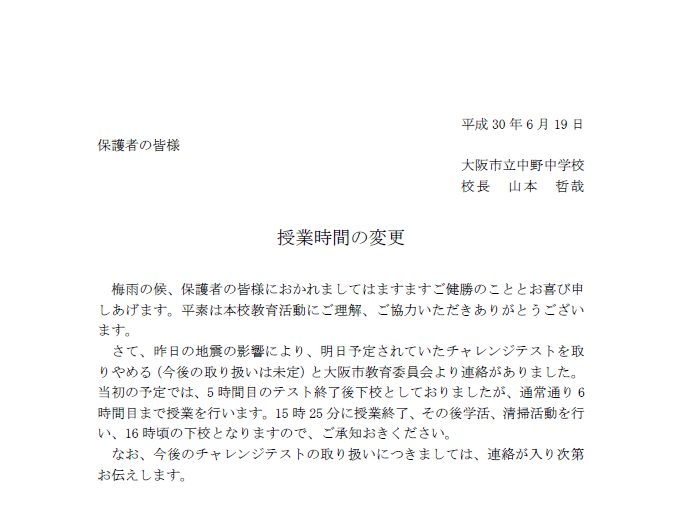 平成 30 年 6 月 19 日

保護者の皆様

大阪市立中野中学校
校長　山本　哲哉

授業時間の変更

梅雨の候、保護者の皆様におかれましてはますますご健勝のこととお喜び申しあげます。平素は本校教育活動にご理解、ご協力いただきありがとうございます。

さて、昨日の地震の影響により、明日予定されていたチャレンジテストを取りやめる（今後の取り扱いは未定）と大阪市教育委員会より連絡がありました。当初の予定では、5 時間目のテスト終了後下校としておりましたが、通常通り 6 時間目まで授業を行います。15 時 25 分に授業終了、その後学活、清掃活動を行い、16 時頃の下校となりますので、ご承知おきください。

なお、今後のチャレンジテストの取り扱いにつきましては、連絡が入り次第お伝えします。